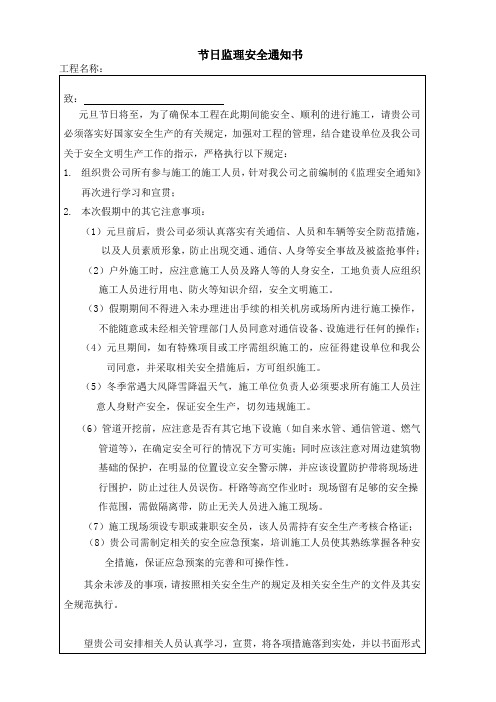 节日监理安全通知书

工程名称：

致：

元旦节日将至，为了确保本工程在此期间能安全、顺利的进行施工，请贵公司必须落实好国家安全生产的有关规定，加强对工程的管理，结合建设单位及我公司关于安全文明生产工作的指示，严格执行以下规定：

1. 组织贵公司所有参与施工的施工人员，针对我公司之前编制的《监理安全通知》再次进行学习和宣贯；

2. 本次假期中的其它注意事项：

（1）元旦前后，贵公司必须认真落实有关通信、人员和车辆等安全防范措施，以及人员素质形象，防止出现交通、通信、人身等安全事故及被盗抢事件；

（2）户外施工时，应注意施工人员及路人等的人身安全，工地负责人应组织施工人员进行用电、防火等知识介绍，安全文明施工。

（3）假期期间不得进入未办理进出手续的相关机房或场所内进行施工操作，不能随意或未经相关管理部门人员同意对通信设备、设施进行任何的操作；

（4）元旦期间，如有特殊项目或工序需组织施工的，应征得建设单位和我公司同意，并采取相关安全措施后，方可组织施工。

（5）冬季常遇大风降雪降温天气，施工单位负责人必须要求所有施工人员注意人身财产安全，保证安全生产，切勿违规施工。

（6）管道开挖前，应注意是否有其它地下设施（如自来水管、通信管道、燃气管道等），在确定安全可行的情况下方可实施；同时应该注意对周边建筑物基础的保护，在明显的位置设立安全警示牌，并应该设置防护带将现场进行围护，防止过往人员误伤。杆路等高空作业时：现场留有足够的安全操作范围，需做隔离带，防止无关人员进入施工现场。

（7）施工现场须设专职或兼职安全员，该人员需持有安全生产考核合格证；

（8）贵公司需制定相关的安全应急预案，培训施工人员使其熟练掌握各种安全措施，保证应急预案的完善和可操作性。

其余未涉及的事项，请按照相关安全生产的规定及相关安全生产的文件及其安全规范执行。

望贵公司安排相关人员认真学习，宣贯，将各项措施落到实处，并以书面形式